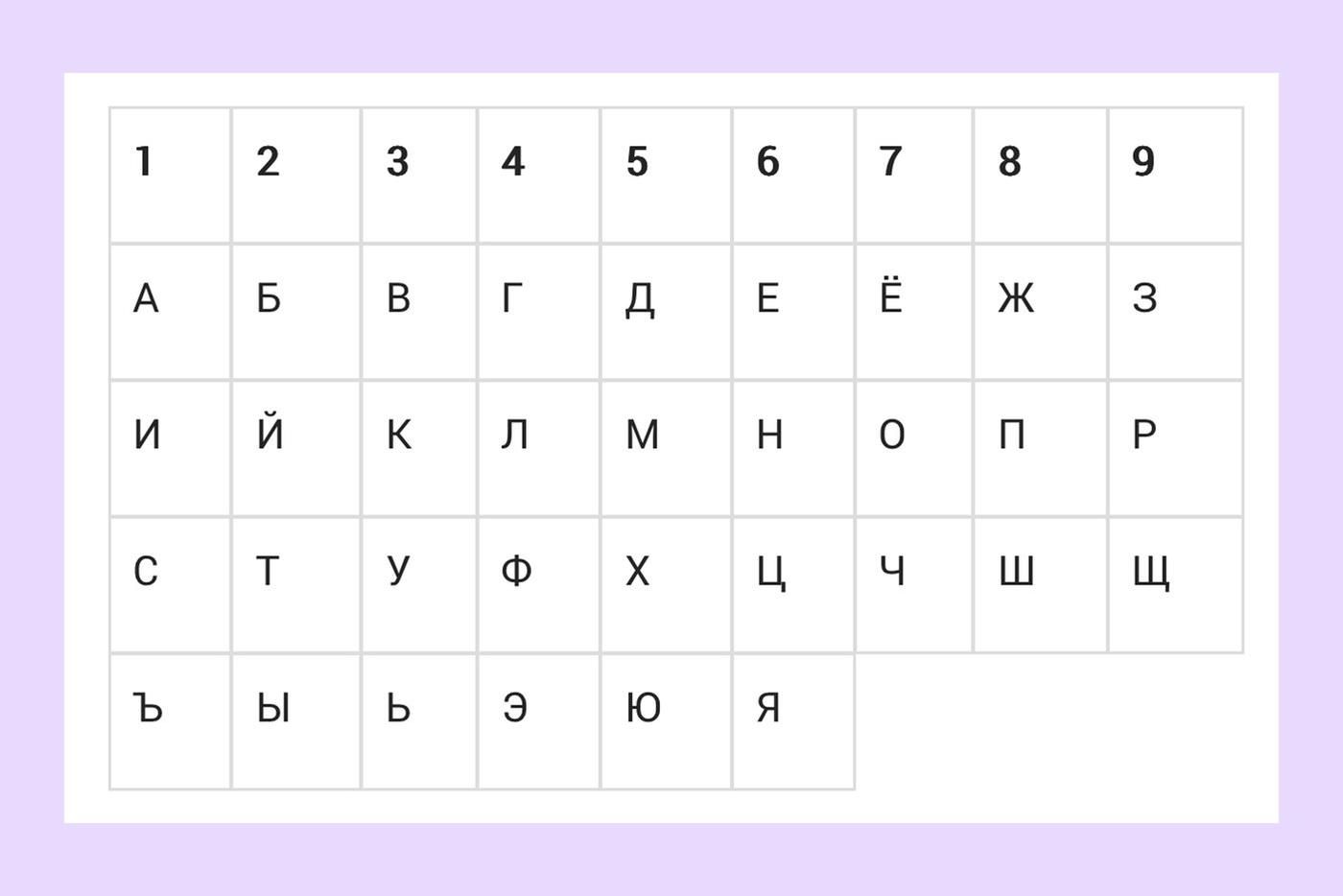 | 1 | 2 | 3 | 4 | 5 | 6 | 7 | 8 | 9 |
|---|---|---|---|---|---|---|---|---|
| А | Б | В | Г | Д | Е | Ё | Ж | З |
| И | Й | К | Л | М | Н | О | П | Р |
| С | Т | У | Ф | Х | Ц | Ч | Ш | Щ |
| Ъ | Ы | Ь | Э | Ю | Я | | | |